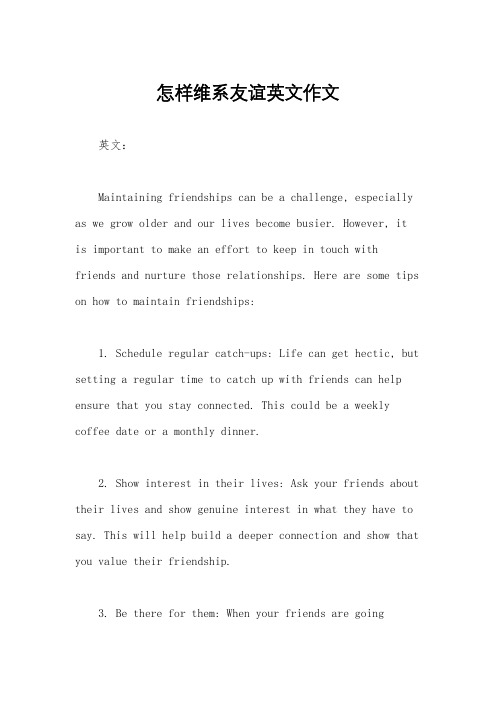 怎样维系友谊英文作文

英文：

Maintaining friendships can be a challenge, especially as we grow older and our lives become busier. However, it is important to make an effort to keep in touch with friends and nurture those relationships. Here are some tips on how to maintain friendships:

1. Schedule regular catch-ups: Life can get hectic, but setting a regular time to catch up with friends can help ensure that you stay connected. This could be a weekly coffee date or a monthly dinner.

2. Show interest in their lives: Ask your friends about their lives and show genuine interest in what they have to say. This will help build a deeper connection and show that you value their friendship.

3. Be there for them: When your friends are going